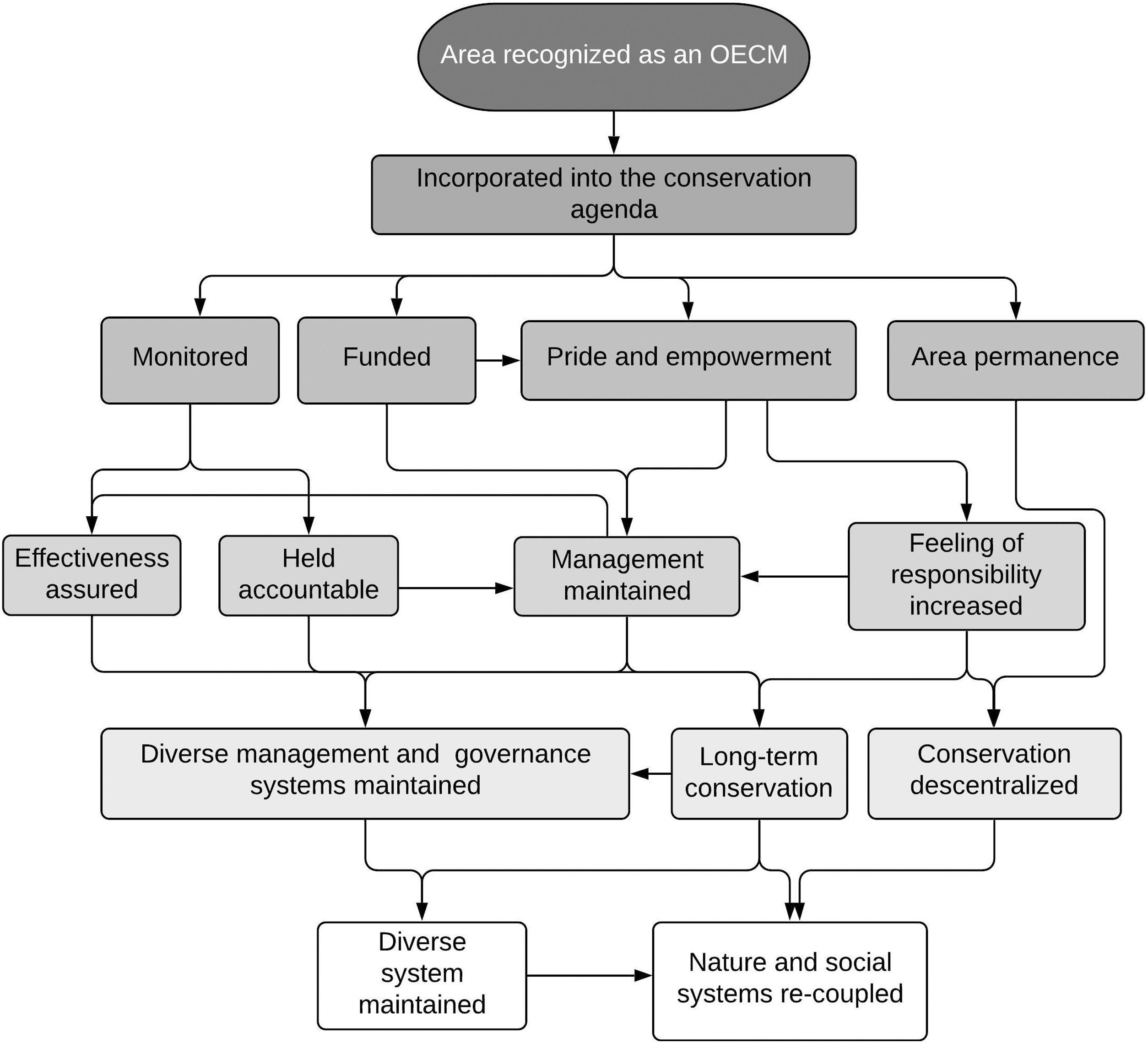 Area recognized as an OECM

Incorporated into the conservation agenda

Monitored

Funded

Pride and empowerment

Area permanence

Effectiveness assured

Held accountable

Management maintained

Feeling of responsibility increased

Diverse management and governance systems maintained

Long-term conservation

Conservation descentralized

Diverse system maintained

Nature and social systems re-coupled